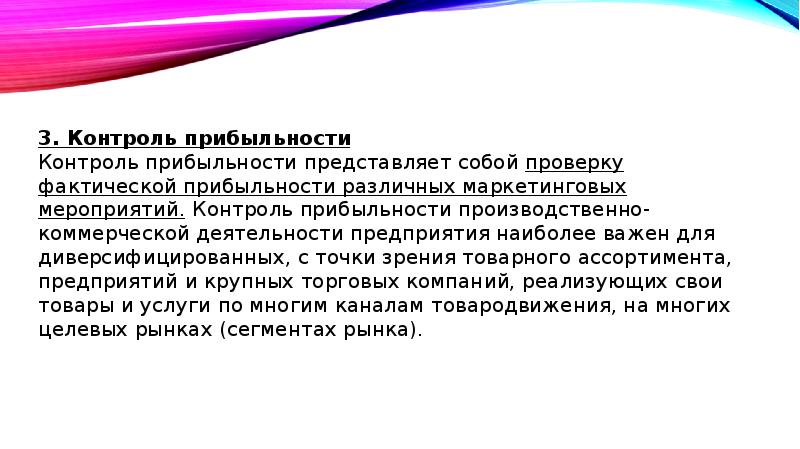 3. Контроль прибыльности

Контроль прибыльности представляет собой проверку фактической прибыльности различных маркетинговых мероприятий. Контроль прибыльности производственно-коммерческой деятельности предприятия наиболее важен для диверсифицированных, с точки зрения товарного ассортимента, предприятий и крупных торговых компаний, реализующих свои товары и услуги по многим каналам товародвижения, на многих целевых рынках (сегментах рынка).